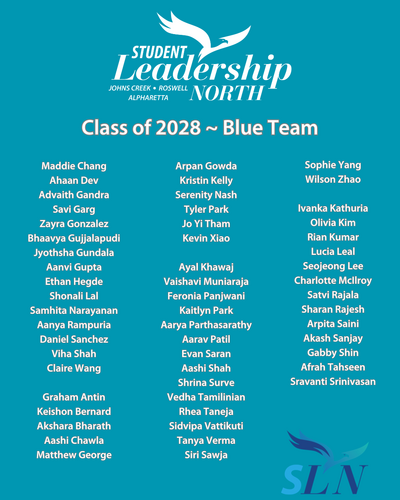 STUDENT Leadership NORTH
JOHNS CREEK • ROSWELL
ALPHARETTA

Class of 2028 ~ Blue Team

Maddie Chang
Ahaan Dev
Advaith Gandra
Savi Garg
Zayra Gonzalez
Bhaavya Gujjalapudi
Jyothsha Gundala
Aanvi Gupta
Ethan Hegde
Shonali Lal
Samhita Narayanan
Aanya Rampuria
Daniel Sanchez
Viha Shah
Claire Wang

Graham Antin
Keishon Bernard
Akshara Bharath
Aashi Chawla
Matthew George

Arpan Gowda
Kristin Kelly
Serenity Nash
Tyler Park
Jo Yi Tham
Kevin Xiao

Ayal Khawaj
Vaishavi Muniaraja
Feronia Panjwani
Kaitlyn Park
Aarya Parthasarathy
Aarav Patil
Evan Saran
Aashi Shah
Shrina Surve
Vedha Tamilinian
Rhea Taneja
Sidvipa Vattikuti
Tanya Verma
Siri Sawja

Sophie Yang
Wilson Zhao

Ivanka Kathuria
Olivia Kim
Rian Kumar
Lucia Leal
Seojeong Lee
Charlotte McIlroy
Satvi Rajala
Sharan Rajesh
Arpita Saini
Akash Sanjay
Gabby Shin
Afrah Tahseen
Sravanti Srinivasan

SLN